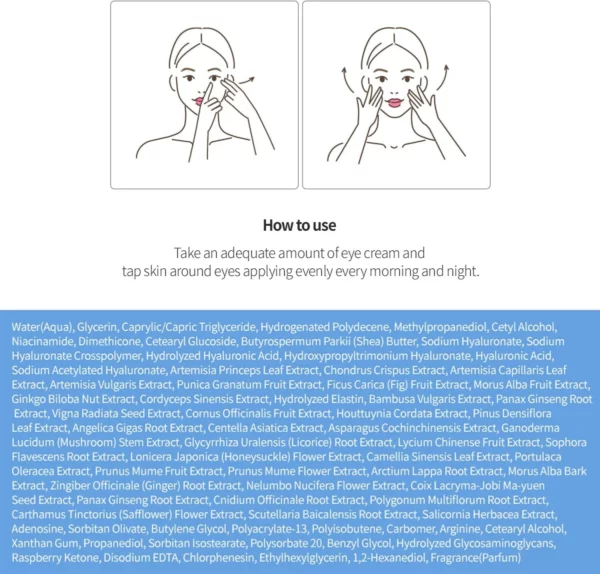 How to use

Take an adequate amount of eye cream and tap skin around eyes applying evenly every morning and night.

Water(Aqua), Glycerin, Caprylic/Capric Triglyceride, Hydrogenated Polydecene, Methylpropanediol, Cetyl Alcohol, Niacinamide, Dimethicone, Cetearyl Glucoside, Butyrospermum Parkii (Shea) Butter, Sodium Hyaluronate, Sodium Hyaluronate Crosspolymer, Hydrolyzed Hyaluronic Acid, Hydroxypropyltrimonium Hyaluronate, Hyaluronic Acid, Sodium Acetylated Hyaluronate, Artemisia Princeps Leaf Extract, Chondrus Crispus Extract, Artemisia Capillaris Leaf Extract, Artemisia Vulgaris Extract, Punica Granatum Fruit Extract, Ficus Carica (Fig) Fruit Extract, Morus Alba Fruit Extract, Ginkgo Biloba Nut Extract, Cordyceps Sinensis Extract, Hydrolyzed Elastin, Bambusa Vulgaris Extract, Panax Ginseng Root Extract, Vigna Radiata Seed Extract, Cornus Officinalis Fruit Extract, Houttuynia Cordata Extract, Pinus Densiflora Leaf Extract, Angelica Gigas Root Extract, Centella Asiatica Extract, Asparagus Cochinchinensis Extract, Ganoderma Lucidum (Mushroom) Stem Extract, Glycyrrhiza Uralensis (Licorice) Root Extract, Lycium Chinense Fruit Extract, Sophora Flavescens Root Extract, Lonicera Japonica (Honeysuckle) Flower Extract, Camellia Sinensis Leaf Extract, Portulaca Oleracea Extract, Prunus Mume Fruit Extract, Prunus Mume Flower Extract, Arctium Lappa Root Extract, Morus Alba Bark Extract, Zingiber Officinale (Ginger) Root Extract, Nelumbo Nucifera Flower Extract, Coix Lacryma-Jobi Ma-yuen Seed Extract, Panax Ginseng Root Extract, Cnidium Officinale Root Extract, Polygonum Multiflorum Root Extract, Carthamus Tinctorius (Safflower) Flower Extract, Scutellaria Baicalensis Root Extract, Salicornia Herbacea Extract, Adenosine, Sorbitan Olivate, Butylene Glycol, Polyacrylate-13, Polyisobutene, Carbomer, Arginine, Cetearyl Alcohol, Xanthan Gum, Propanediol, Sorbitan Isostearate, Polysorbate 20, Benzyl Glycol, Hydrolyzed Glycosaminoglycans, Raspberry Ketone, Disodium EDTA, Chlorphenesin, Ethylhexylglycerin, 1,2-Hexanediol, Fragrance(Parfum)